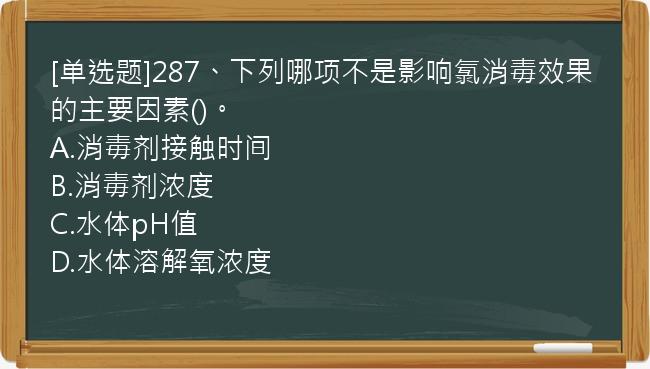 [单选题]287、下列哪项不是影响氯消毒效果的主要因素()。
A.消毒剂接触时间
B.消毒剂浓度
C.水体pH值
D.水体溶解氧浓度